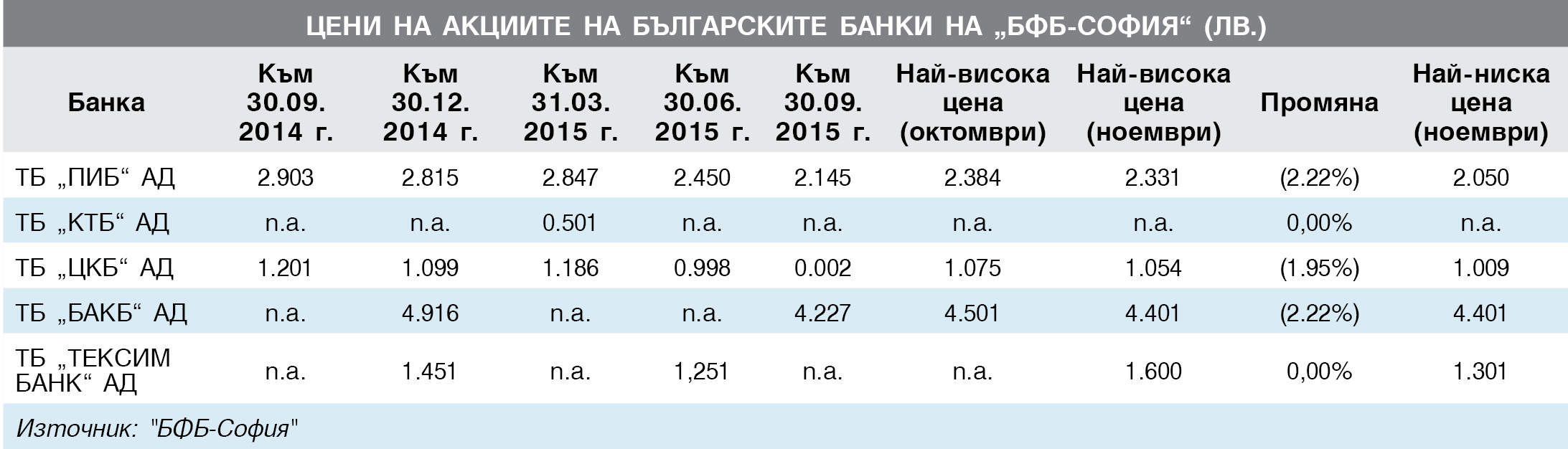 ЦЕНИ НА АКЦИИТЕ НА БЪЛГАРСКИТЕ БАНКИ НА „БФБ-СОФИЯ“ (ЛВ.)

| Банка | Към 30.09. 2014 г. | Към 30.12. 2014 г. | Към 31.03. 2015 г. | Към 30.06. 2015 г. | Към 30.09. 2015 г. | Най-висока цена (октомври) | Най-висока цена (ноември) | Промяна | Най-ниска цена (ноември) |
|---|---|---|---|---|---|---|---|---|---|
| ТБ „ПИБ“ АД | 2.903 | 2.815 | 2.847 | 2.450 | 2.145 | 2.384 | 2.331 | (2.22%) | 2.050 |
| ТБ „КТБ“ АД | n.a. | n.a. | 0.501 | n.a. | n.a. | n.a. | n.a. | 0,00% | n.a. |
| ТБ „ЦКБ“ АД | 1.201 | 1.099 | 1.186 | 0.998 | 0.002 | 1.075 | 1.054 | (1.95%) | 1.009 |
| ТБ „БАКБ“ АД | n.a. | 4.916 | n.a. | n.a. | 4.227 | 4.501 | 4.401 | (2.22%) | 4.401 |
| ТБ „ТЕКСИМ БАНК“ АД | n.a. | 1.451 | n.a. | 1,251 | n.a. | n.a. | 1.600 | 0,00% | 1.301 |

Източник: "БФБ-София"